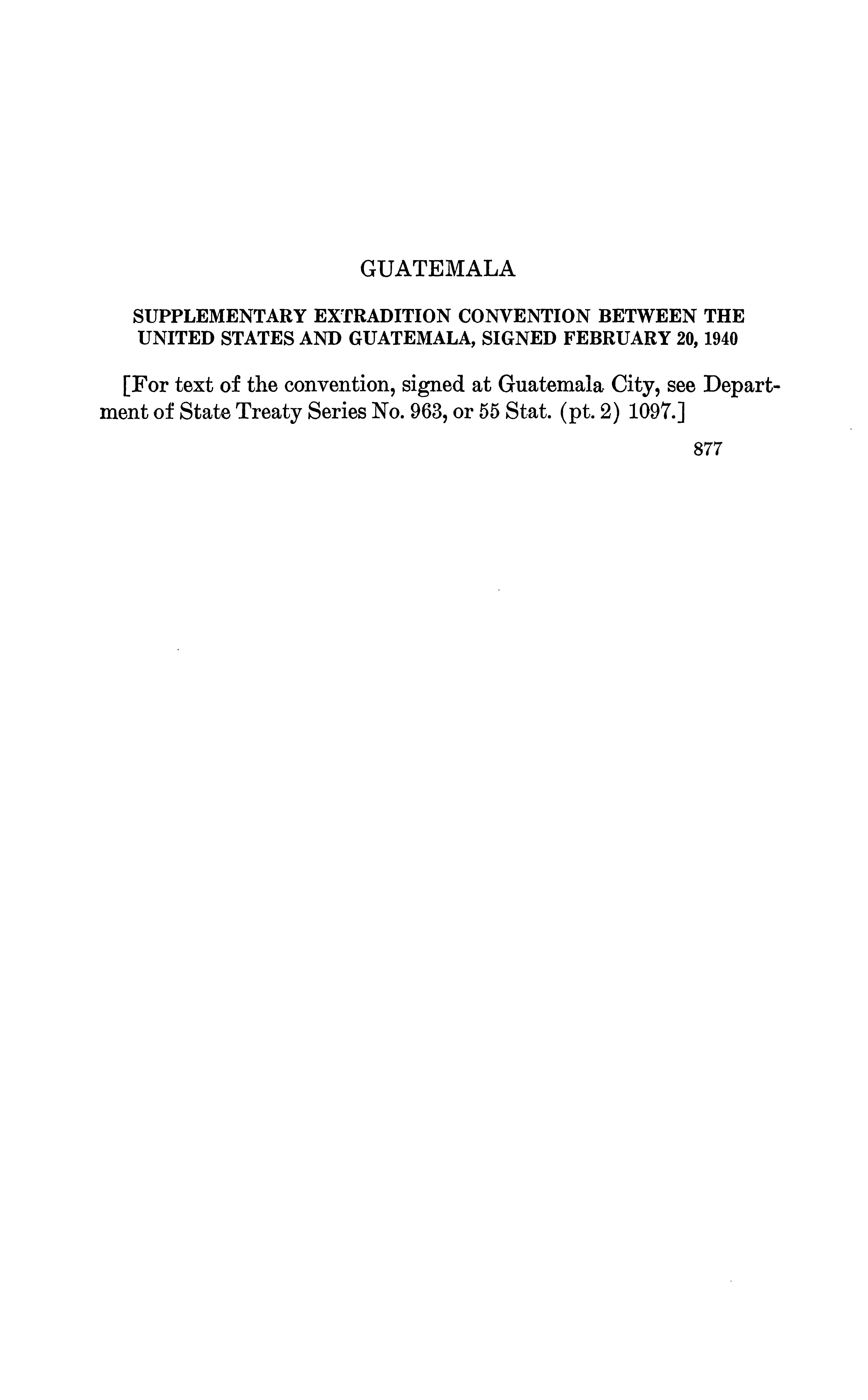 GUATEMALA

SUPPLEMENTARY EXTRADITION CONVENTION BETWEEN THE UNITED STATES AND GUATEMALA, SIGNED FEBRUARY 20, 1940

[For text of the convention, signed at Guatemala City, see Department of State Treaty Series No. 963, or 55 Stat. (pt. 2) 1097.]

877